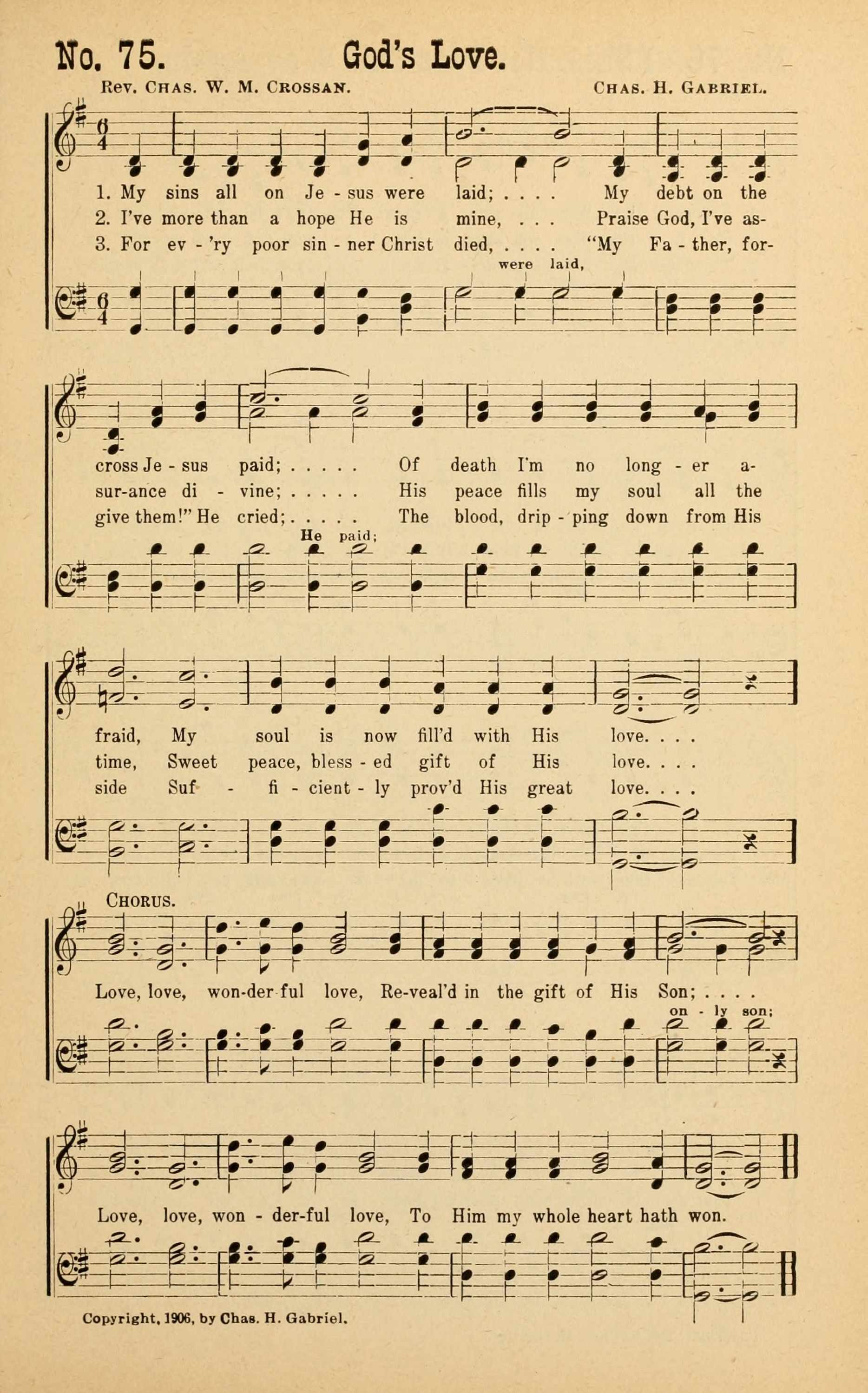 No. 75. God's Love.

Rev. Chas. W. M. Crossan. Chas. H. Gabriel.

1. My sins all on Je - sus were laid; . . . . My debt on the

2. I've more than a hope He is mine, . . . Praise God, I've as-

3. For ev - 'ry poor sin - ner Christ died, . . . . "My Fa - ther, for-

were laid,

cross Je - sus paid; . . . . . Of death I'm no long - er a-

sur-ance di - vine; . . . . . His peace fills my soul all the

give them!" He cried; . . . . . The blood, drip - ping down from His

He paid;

fraid, My soul is now fill'd with His love. . . .

time, Sweet peace, bless - ed gift of His love. . . .

side Suf - fi - cient - ly prov'd His great love. . . .

Chorus.

Love, love, won-der-ful love, Re-veal'd in the gift of His Son; . . . .

on - ly son;

Love, love, won - der-ful love, To Him my whole heart hath won.

Copyright, 1906, by Chas. H. Gabriel.